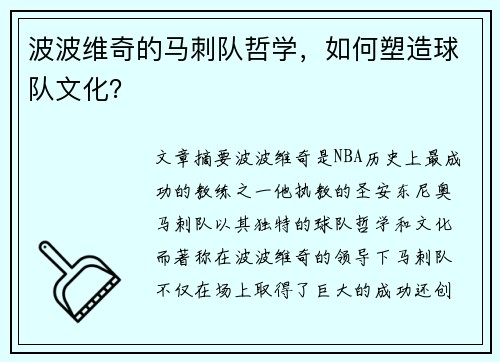 波波维奇的马刺队哲学，如何塑造球队文化？

文章摘要波波维奇是NBA历史上最成功的教练之一他执教的圣安东尼奥马刺队以其独特的球队哲学和文化而著称在波波维奇的领导下马刺队不仅在场上取得了巨大的成功还创